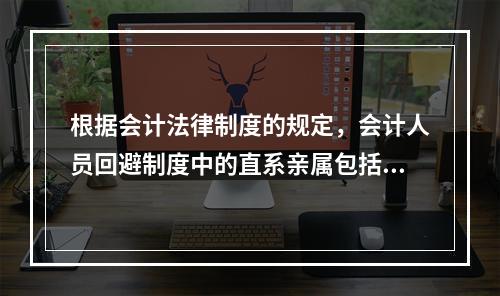 根据会计法律制度的规定，会计人员回避制度中的直系亲属包括...